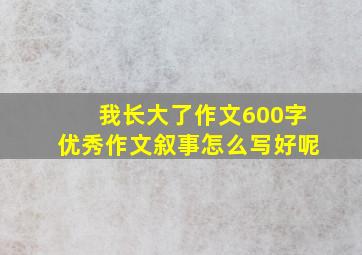 我长大了作文600字
优秀作文叙事怎么写好呢